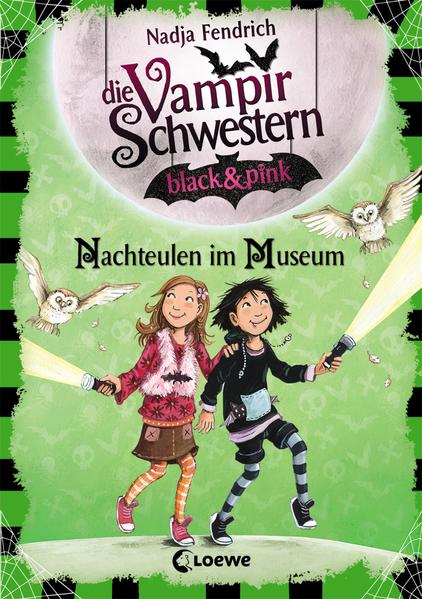 Nadja Fendrich

die Vampir Schwestern

black & pink

Nachteulen im Museum

Loewe